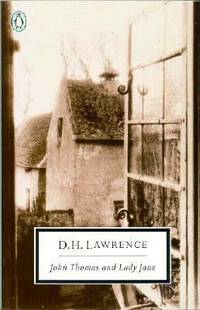 D.H. LAWRENCE

John Thomas and Lady Jane